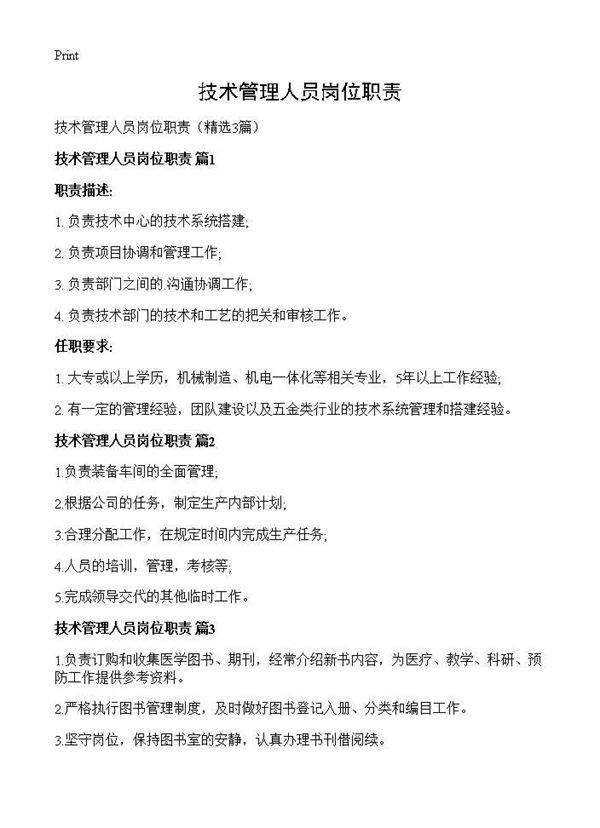 Print

技术管理人员岗位职责

技术管理人员岗位职责（精选3篇）

技术管理人员岗位职责 篇1

职责描述:

1. 负责技术中心的技术系统搭建;

2. 负责项目协调和管理工作;

3. 负责部门之间的.沟通协调工作;

4. 负责技术部门的技术和工艺的把关和审核工作。

任职要求:

1. 大专或以上学历，机械制造、机电一体化等相关专业，5年以上工作经验;

2. 有一定的管理经验，团队建设以及五金类行业的技术系统管理和搭建经验。

技术管理人员岗位职责 篇2

1.负责装备车间的全面管理;

2.根据公司的任务，制定生产内部计划;

3.合理分配工作，在规定时间内完成生产任务;

4.人员的培训，管理，考核等;

5.完成领导交代的其他临时工作。

技术管理人员岗位职责 篇3

1.负责订购和收集医学图书、期刊，经常介绍新书内容，为医疗、教学、科研、预防工作提供参考资料。

2.严格执行图书管理制度，及时做好图书登记入册、分类和编目工作。

3.坚守岗位，保持图书室的安静，认真办理书刊借阅续。